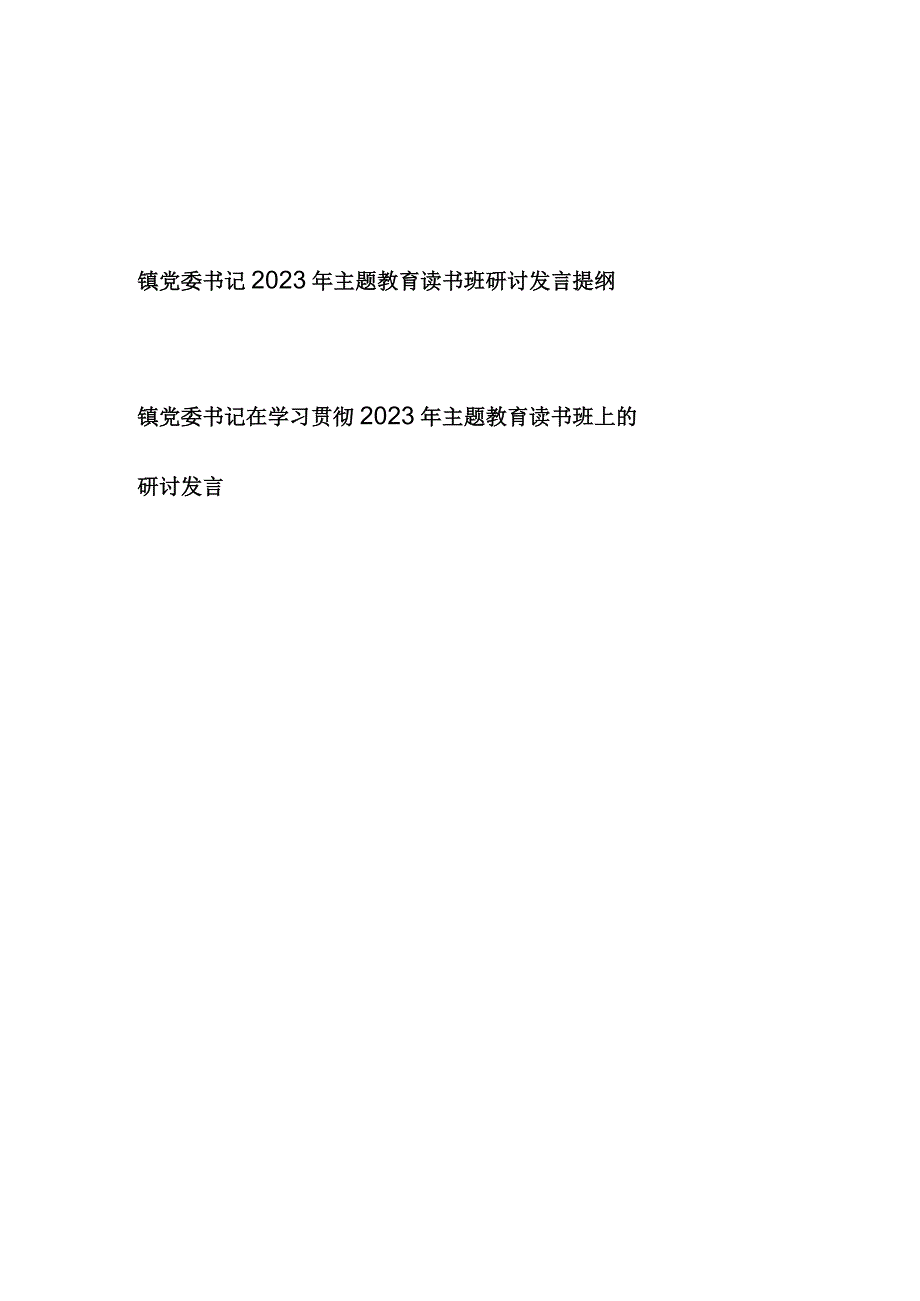 镇党委书记2023年主题教育读书班研讨发言提纲

镇党委书记在学习贯彻2023年主题教育读书班上的研讨发言